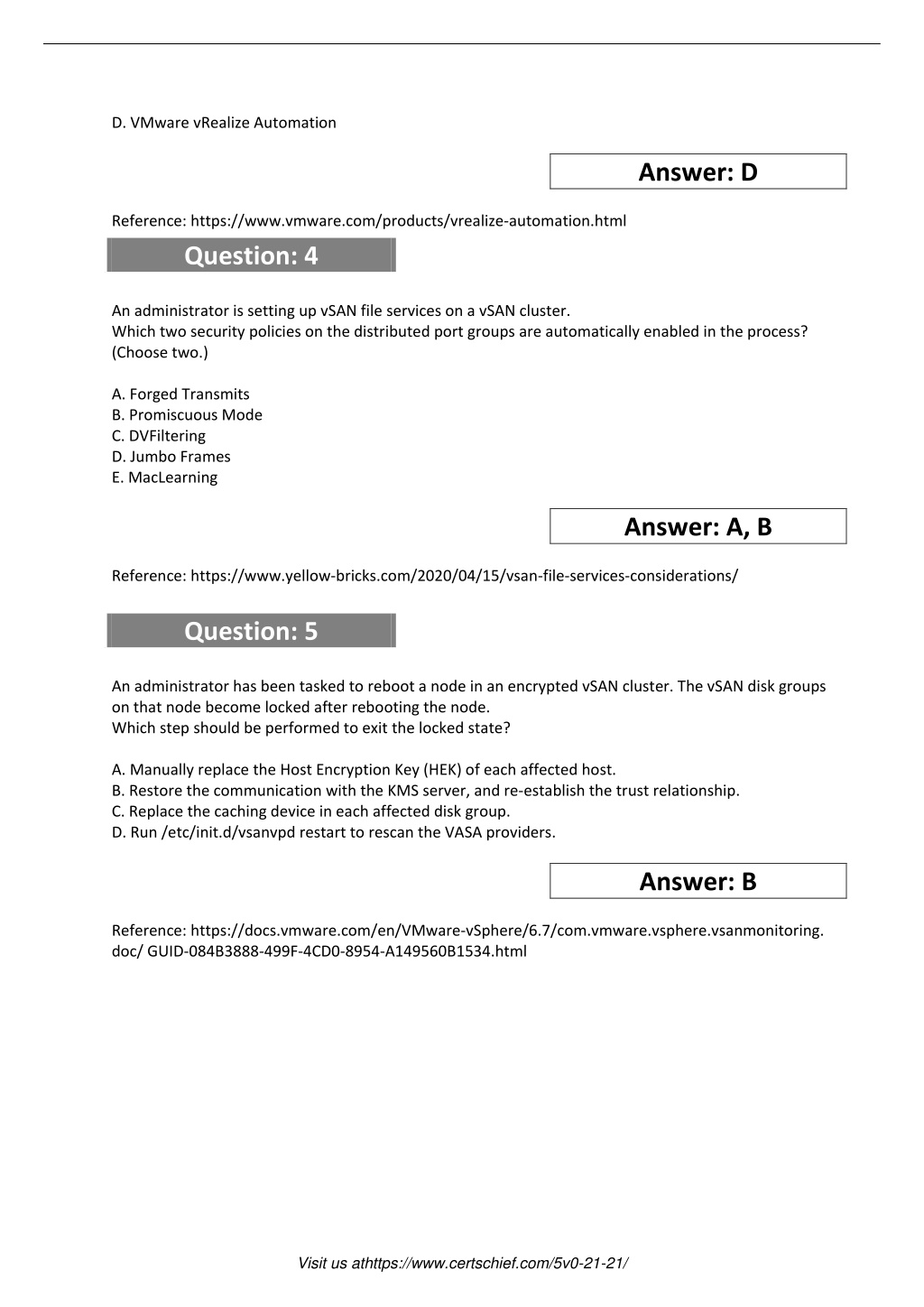 D. VMware vRealize Automation

Answer: D

Reference: https://www.vmware.com/products/vrealize-automation.html

Question: 4

An administrator is setting up vSAN file services on a vSAN cluster.
Which two security policies on the distributed port groups are automatically enabled in the process? (Choose two.)

A. Forged Transmits
B. Promiscuous Mode
C. DVFiltering
D. Jumbo Frames
E. MacLearning

Answer: A, B

Reference: https://www.yellow-bricks.com/2020/04/15/vsan-file-services-considerations/

Question: 5

An administrator has been tasked to reboot a node in an encrypted vSAN cluster. The vSAN disk groups on that node become locked after rebooting the node.
Which step should be performed to exit the locked state?

A. Manually replace the Host Encryption Key (HEK) of each affected host.
B. Restore the communication with the KMS server, and re-establish the trust relationship.
C. Replace the caching device in each affected disk group.
D. Run /etc/init.d/vsanvpd restart to rescan the VASA providers.

Answer: B

Reference: https://docs.vmware.com/en/VMware-vSphere/6.7/com.vmware.vsphere.vsanmonitoring.doc/ GUID-084B3888-499F-4CD0-8954-A149560B1534.html

Visit us athttps://www.certschief.com/5v0-21-21/